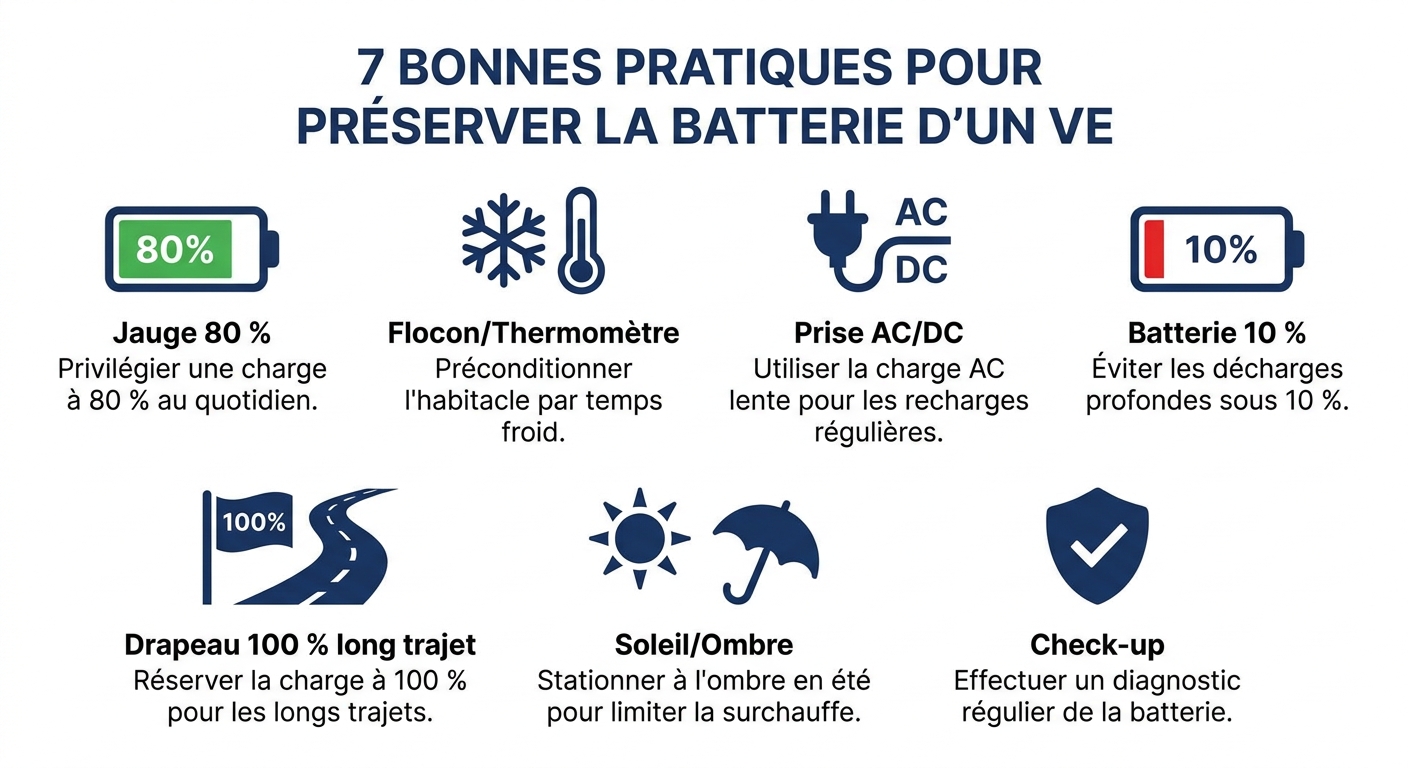 7 BONNES PRATIQUES POUR PRÉSERVER LA BATTERIE D'UN VE

80%

Jauge 80 %
Privilégier une charge à 80 % au quotidien.

Flocon/Thermomètre
Préconditionner l'habitacle par temps froid.

AC
DC

Prise AC/DC
Utiliser la charge AC lente pour les recharges régulières.

10%

Batterie 10 %
Éviter les décharges profondes sous 10 %.

100%

Drapeau 100 % long trajet
Réserver la charge à 100 % pour les longs trajets.

Soleil/Ombre
Stationner à l'ombre en été pour limiter la surchauffe.

Check-up
Effectuer un diagnostic régulier de la batterie.